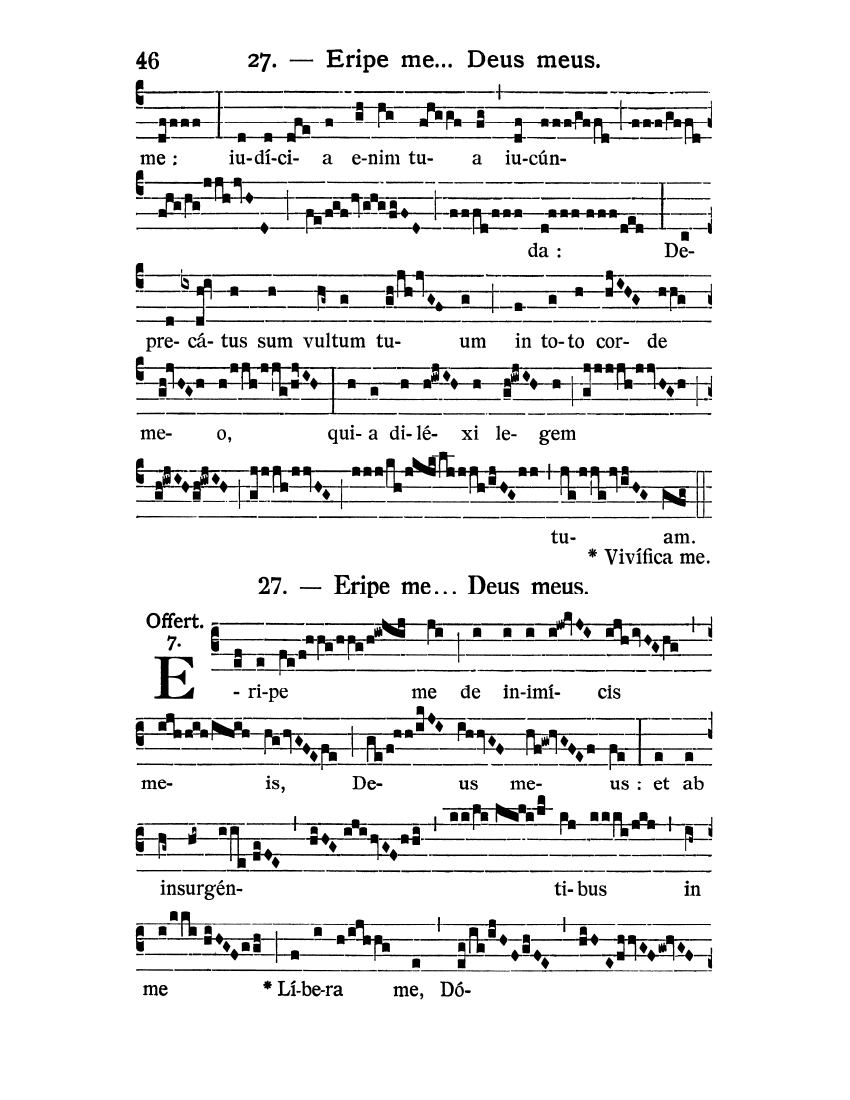 46 27. — Eripe me... Deus meus.

me : iu-dí-ci- a e-nim tu- a iu-cún-

da : De-

pre- cá- tus sum vultum tu- um in to-to cor- de

me- o, qui- a di- lé- xi le- gem

tu- am.
* Vivífica me.

27. — Eripe me... Deus meus.

Offert. 7.

E - ri-pe me de in-imí- cis

me- is, De- us me- us : et ab

insurgén- ti- bus in

me * Lí-be-ra me, Dó-